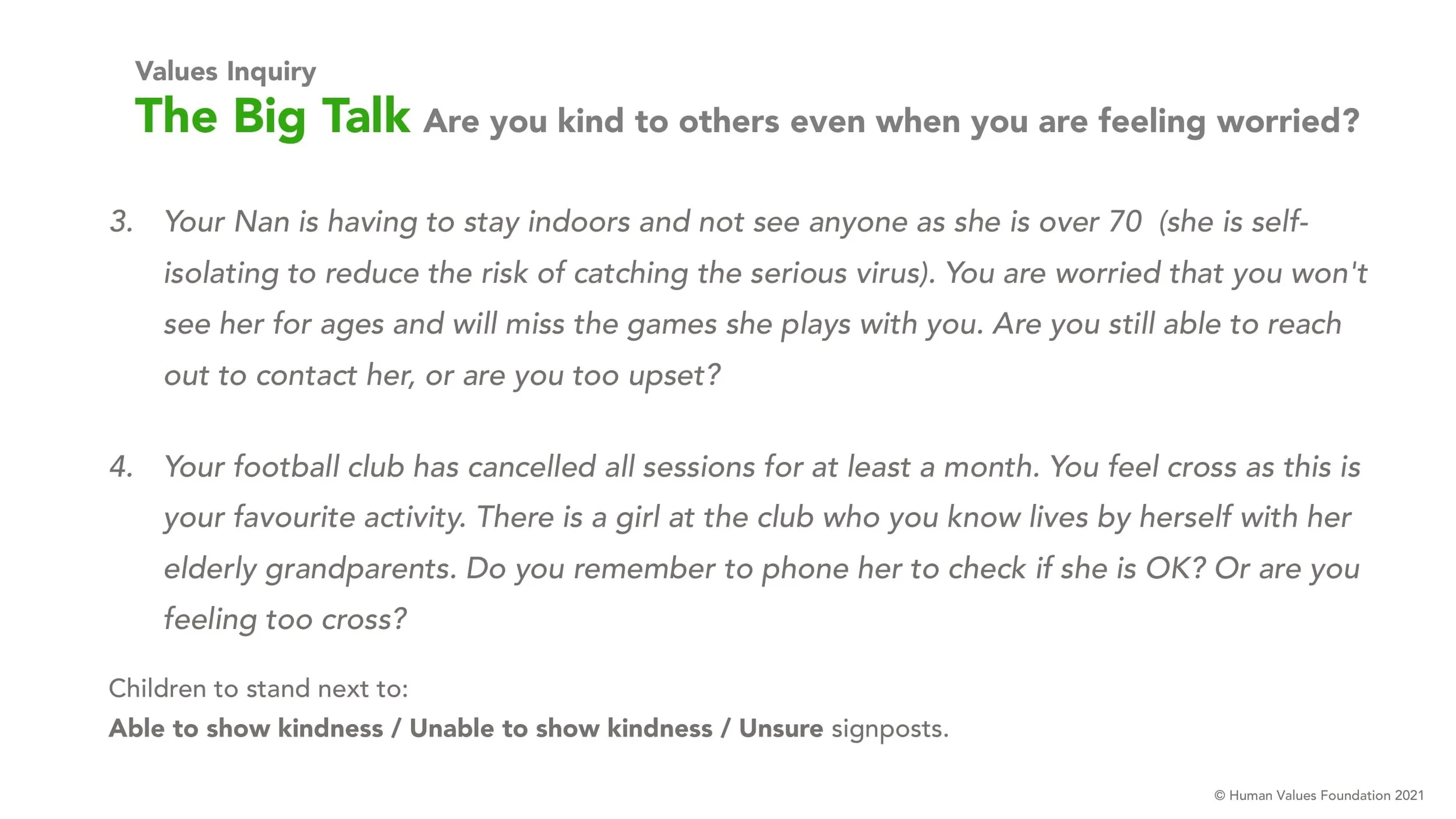 Values Inquiry
The Big Talk Are you kind to others even when you are feeling worried?

3. Your Nan is having to stay indoors and not see anyone as she is over 70 (she is self-isolating to reduce the risk of catching the serious virus). You are worried that you won't see her for ages and will miss the games she plays with you. Are you still able to reach out to contact her, or are you too upset?

4. Your football club has cancelled all sessions for at least a month. You feel cross as this is your favourite activity. There is a girl at the club who you know lives by herself with her elderly grandparents. Do you remember to phone her to check if she is OK? Or are you feeling too cross?

Children to stand next to:
Able to show kindness / Unable to show kindness / Unsure signposts.

© Human Values Foundation 2021